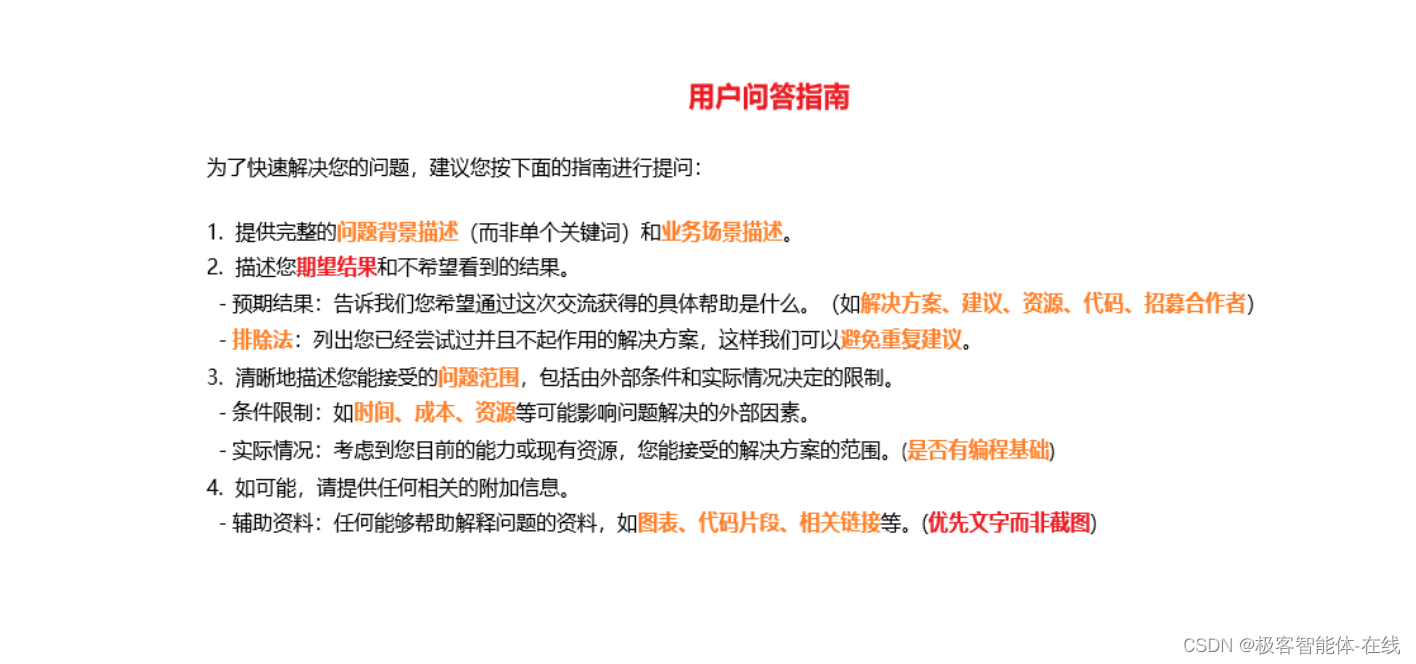 用户问答指南

为了快速解决您的问题，建议您按下面的指南进行提问：

1. 提供完整的问题背景描述（而非单个关键词）和业务场景描述。
2. 描述您期望结果和不希望看到的结果。
 - 预期结果：告诉我们您希望通过这次交流获得的具体帮助是什么。（如解决方案、建议、资源、代码、招募合作者）
 - 排除法：列出您已经尝试过并且不起作用的解决方案，这样我们可以避免重复建议。
3. 清晰地描述您能接受的问题范围，包括由外部条件和实际情况决定的限制。
 - 条件限制：如时间、成本、资源等可能影响问题解决的外部因素。
 - 实际情况：考虑到您目前的能力或现有资源，您能接受的解决方案的范围。(是否有编程基础)
4. 如可能，请提供任何相关的附加信息。
 - 辅助资料：任何能够帮助解释问题的资料，如图表、代码片段、相关链接等。(优先文字而非截图)

CSDN @极客智能体-在线